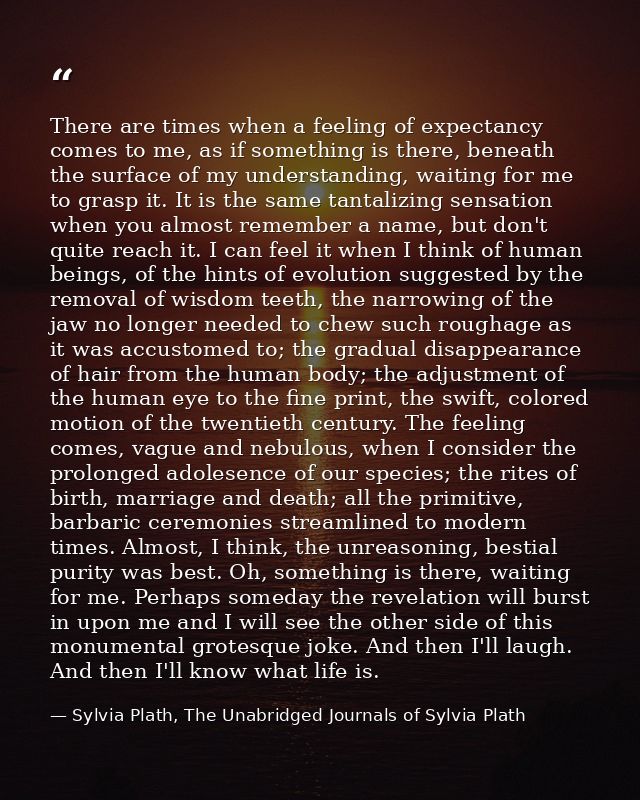 “

There are times when a feeling of expectancy comes to me, as if something is there, beneath the surface of my understanding, waiting for me to grasp it. It is the same tantalizing sensation when you almost remember a name, but don't quite reach it. I can feel it when I think of human beings, of the hints of evolution suggested by the removal of wisdom teeth, the narrowing of the jaw no longer needed to chew such roughage as it was accustomed to; the gradual disappearance of hair from the human body; the adjustment of the human eye to the fine print, the swift, colored motion of the twentieth century. The feeling comes, vague and nebulous, when I consider the prolonged adolesence of our species; the rites of birth, marriage and death; all the primitive, barbaric ceremonies streamlined to modern times. Almost, I think, the unreasoning, bestial purity was best. Oh, something is there, waiting for me. Perhaps someday the revelation will burst in upon me and I will see the other side of this monumental grotesque joke. And then I'll laugh. And then I'll know what life is.

— Sylvia Plath, The Unabridged Journals of Sylvia Plath